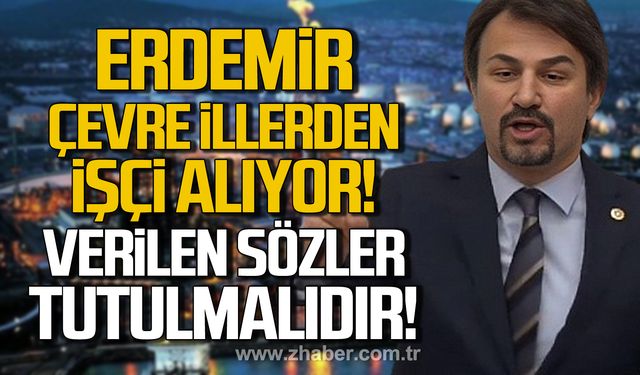 ERDEMİR
ÇEVRE İLLERDEN
İŞÇİ ALIYOR!
VERİLEN SÖZLER
TUTULMALIDIR!

www.zhaber.com.tr